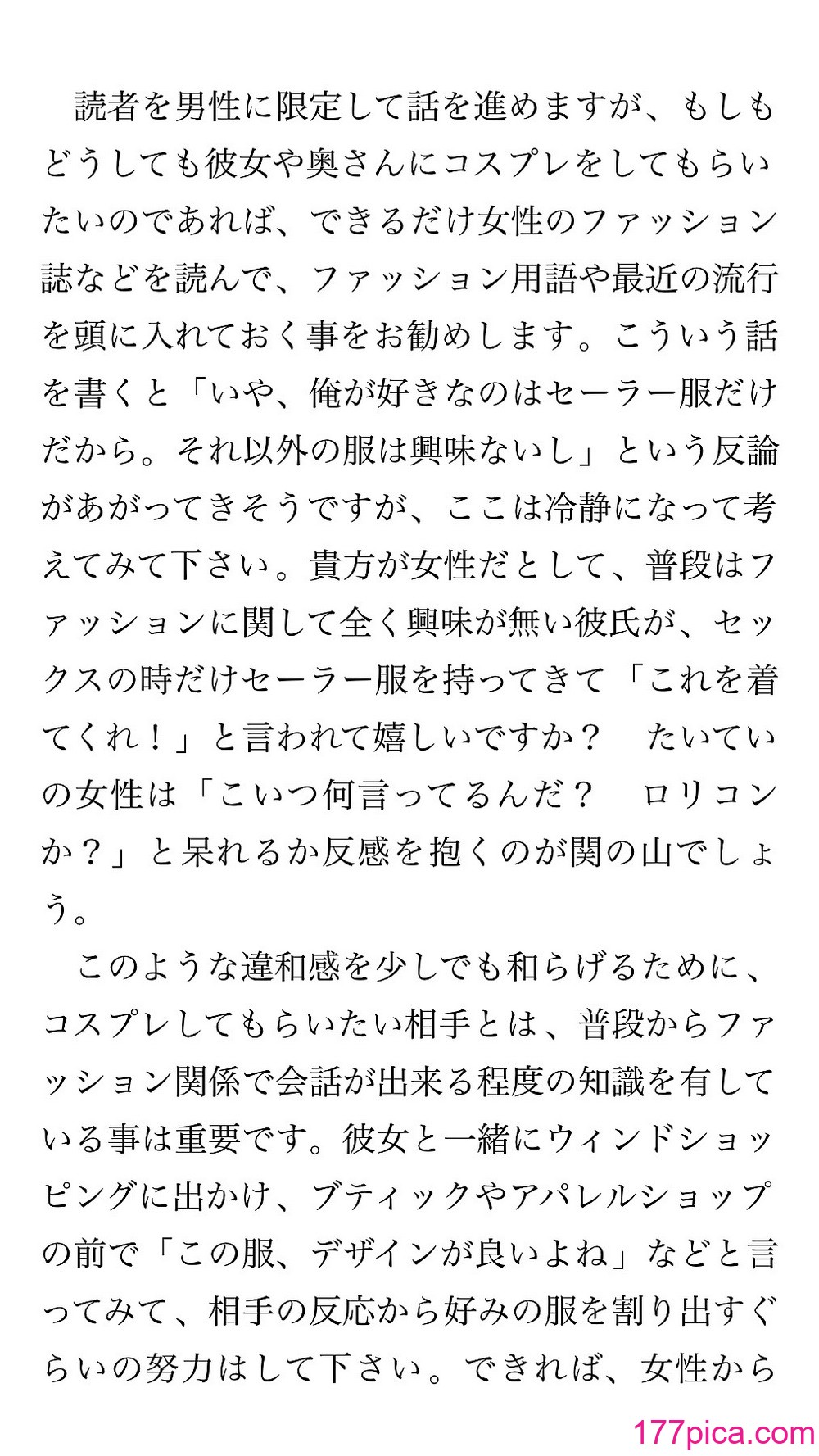 読者を男性に限定して話を進めますが、もしもどうしても彼女や奥さんにコスプレをしてもらいたいのであれば、できるだけ女性のファッション誌などを読んで、ファッション用語や最近の流行を頭に入れておく事をお勧めします。こういう話を書くと「いや、俺が好きなのはセーラー服だけだから。それ以外の服は興味ないし」という反論があがってきそうですが、ここは冷静になって考えてみて下さい。貴方が女性だとして、普段はファッションに関して全く興味が無い彼氏が、セックスの時だけセーラー服を持ってきて「これを着てくれ！」と言われて嬉しいですか？　たいていの女性は「こいつ何言ってるんだ？　ロリコンか？」と呆れるか反感を抱くのが関の山でしょう。

このような違和感を少しでも和らげるために、コスプレしてもらいたい相手とは、普段からファッション関係で会話が出来る程度の知識を有している事は重要です。彼女と一緒にウィンドショッピングに出かけ、ブティックやアパレルショップの前で「この服、デザインが良いよね」などと言ってみて、相手の反応から好みの服を割り出すぐらいの努力はして下さい。できれば、女性から

177pica.com